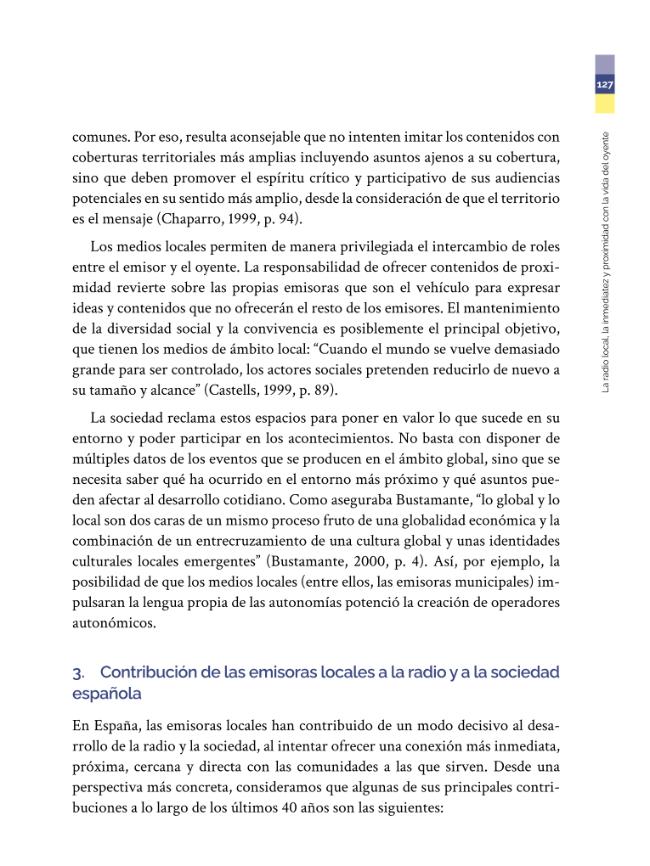 127

La radio local, la inmediatez y proximidad con la vida del oyente

comunes. Por eso, resulta aconsejable que no intenten imitar los contenidos con coberturas territoriales más amplias incluyendo asuntos ajenos a su cobertura, sino que deben promover el espíritu crítico y participativo de sus audiencias potenciales en su sentido más amplio, desde la consideración de que el territorio es el mensaje (Chaparro, 1999, p. 94).

Los medios locales permiten de manera privilegiada el intercambio de roles entre el emisor y el oyente. La responsabilidad de ofrecer contenidos de proximidad revierte sobre las propias emisoras que son el vehículo para expresar ideas y contenidos que no ofrecerán el resto de los emisores. El mantenimiento de la diversidad social y la convivencia es posiblemente el principal objetivo, que tienen los medios de ámbito local: "Cuando el mundo se vuelve demasiado grande para ser controlado, los actores sociales pretenden reducirlo de nuevo a su tamaño y alcance" (Castells, 1999, p. 89).

La sociedad reclama estos espacios para poner en valor lo que sucede en su entorno y poder participar en los acontecimientos. No basta con disponer de múltiples datos de los eventos que se producen en el ámbito global, sino que se necesita saber qué ha ocurrido en el entorno más próximo y qué asuntos pueden afectar al desarrollo cotidiano. Como aseguraba Bustamante, "lo global y lo local son dos caras de un mismo proceso fruto de una globalidad económica y la combinación de un entrecruzamiento de una cultura global y unas identidades culturales locales emergentes" (Bustamante, 2000, p. 4). Así, por ejemplo, la posibilidad de que los medios locales (entre ellos, las emisoras municipales) impulsaran la lengua propia de las autonomías potenció la creación de operadores autonómicos.

3. Contribución de las emisoras locales a la radio y a la sociedad española

En España, las emisoras locales han contribuido de un modo decisivo al desarrollo de la radio y la sociedad, al intentar ofrecer una conexión más inmediata, próxima, cercana y directa con las comunidades a las que sirven. Desde una perspectiva más concreta, consideramos que algunas de sus principales contribuciones a lo largo de los últimos 40 años son las siguientes: